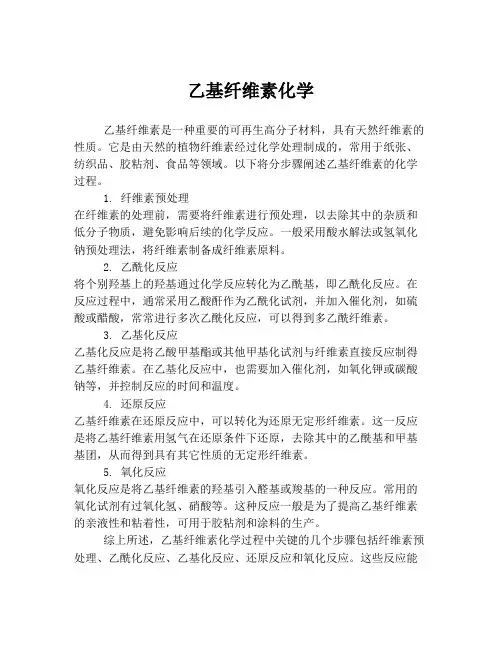 乙基纤维素化学

乙基纤维素是一种重要的可再生高分子材料，具有天然纤维素的性质。它是由天然的植物纤维素经过化学处理制成的，常用于纸张、纺织品、胶粘剂、食品等领域。以下将分步骤阐述乙基纤维素的化学过程。

1. 纤维素预处理
在纤维素的处理前，需要将纤维素进行预处理，以去除其中的杂质和低分子物质，避免影响后续的化学反应。一般采用酸水解法或氢氧化钠预处理法，将纤维素制备成纤维素原料。

2. 乙酰化反应
将个别羟基上的羟基通过化学反应转化为乙酰基，即乙酰化反应。在反应过程中，通常采用乙酸酐作为乙酰化试剂，并加入催化剂，如硫酸或醋酸，常常进行多次乙酰化反应，可以得到多乙酰纤维素。

3. 乙基化反应
乙基化反应是将乙酸甲基酯或其他甲基化试剂与纤维素直接反应制得乙基纤维素。在乙基化反应中，也需要加入催化剂，如氧化钾或碳酸钠等，并控制反应的时间和温度。

4. 还原反应
乙基纤维素在还原反应中，可以转化为还原无定形纤维素。这一反应是将乙基纤维素用氢气在还原条件下还原，去除其中的乙酰基和甲基基团，从而得到具有其它性质的无定形纤维素。

5. 氧化反应
氧化反应是将乙基纤维素的羟基引入醛基或羧基的一种反应。常用的氧化试剂有过氧化氢、硝酸等。这种反应一般是为了提高乙基纤维素的亲液性和粘着性，可用于胶粘剂和涂料的生产。

综上所述，乙基纤维素化学过程中关键的几个步骤包括纤维素预处理、乙酰化反应、乙基化反应、还原反应和氧化反应。这些反应能